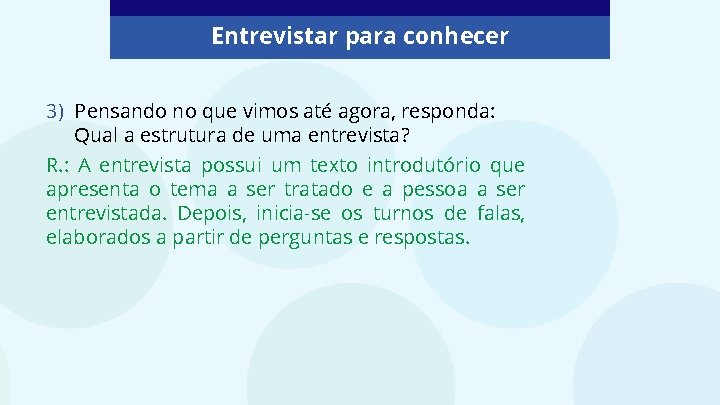 Entrevistar para conhecer

3) Pensando no que vimos até agora, responda: Qual a estrutura de uma entrevista?

R.: A entrevista possui um texto introdutório que apresenta o tema a ser tratado e a pessoa a ser entrevistada. Depois, inicia-se os turnos de falas, elaborados a partir de perguntas e respostas.